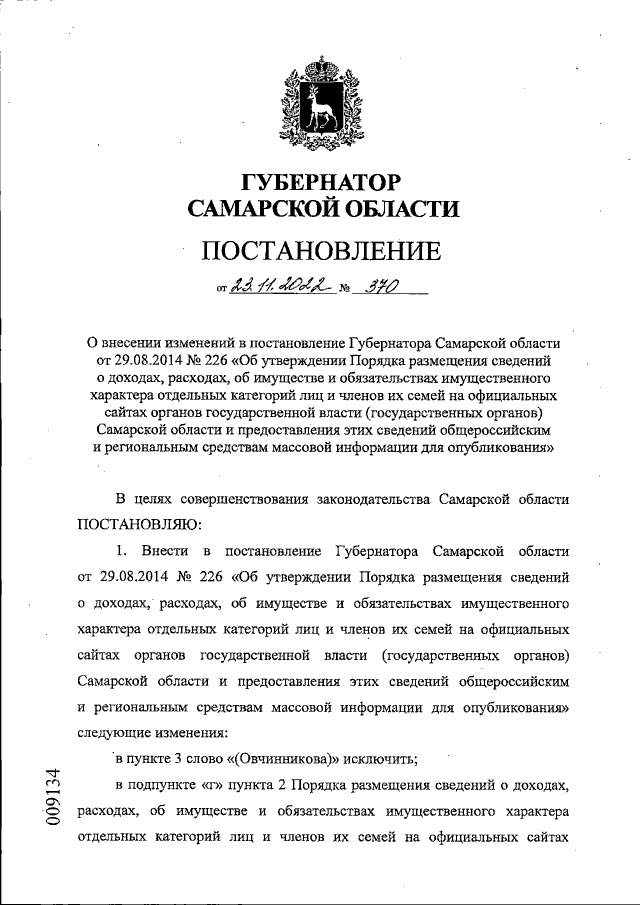 ГУБЕРНАТОР
САМАРСКОЙ ОБЛАСТИ

ПОСТАНОВЛЕНИЕ

от 23.11.2022 № 370

О внесении изменений в постановление Губернатора Самарской области от 29.08.2014 № 226 «Об утверждении Порядка размещения сведений о доходах, расходах, об имуществе и обязательствах имущественного характера отдельных категорий лиц и членов их семей на официальных сайтах органов государственной власти (государственных органов) Самарской области и предоставления этих сведений общероссийским и региональным средствам массовой информации для опубликования»

В целях совершенствования законодательства Самарской области ПОСТАНОВЛЯЮ:

1. Внести в постановление Губернатора Самарской области от 29.08.2014 № 226 «Об утверждении Порядка размещения сведений о доходах, расходах, об имуществе и обязательствах имущественного характера отдельных категорий лиц и членов их семей на официальных сайтах органов государственной власти (государственных органов) Самарской области и предоставления этих сведений общероссийским и региональным средствам массовой информации для опубликования» следующие изменения:

в пункте 3 слово «(Овчинникова)» исключить;

в подпункте «г» пункта 2 Порядка размещения сведений о доходах, расходах, об имуществе и обязательствах имущественного характера отдельных категорий лиц и членов их семей на официальных сайтах

009134